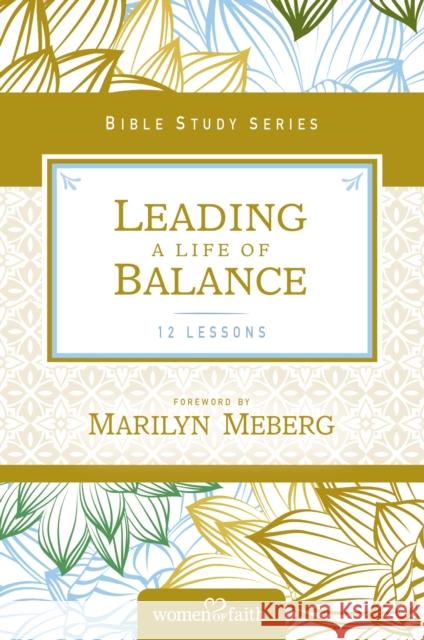 BIBLE STUDY SERIES

LEADING
A LIFE OF
BALANCE

12 LESSONS

FOREWORD BY
MARILYN MEBERG

women of faith